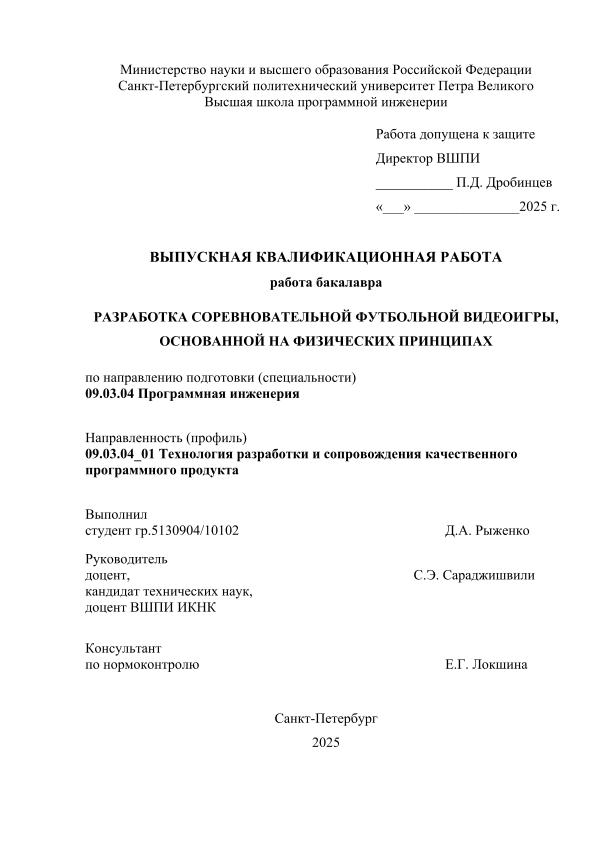 Министерство науки и высшего образования Российской Федерации
Санкт-Петербургский политехнический университет Петра Великого
Высшая школа программной инженерии

Работа допущена к защите

Директор ВШПИ

___________ П.Д. Дробинцев

«___» _______________2025 г.

ВЫПУСКНАЯ КВАЛИФИКАЦИОННАЯ РАБОТА

работа бакалавра

РАЗРАБОТКА СОРЕВНОВАТЕЛЬНОЙ ФУТБОЛЬНОЙ ВИДЕОИГРЫ, ОСНОВАННОЙ НА ФИЗИЧЕСКИХ ПРИНЦИПАХ

по направлению подготовки (специальности)
09.03.04 Программная инженерия

Направленность (профиль)
09.03.04_01 Технология разработки и сопровождения качественного программного продукта

Выполнил
студент гр.5130904/10102 Д.А. Рыженко

Руководитель
доцент, С.Э. Сараджишвили
кандидат технических наук,
доцент ВШПИ ИКНК

Консультант
по нормоконтролю Е.Г. Локшина

Санкт-Петербург

2025